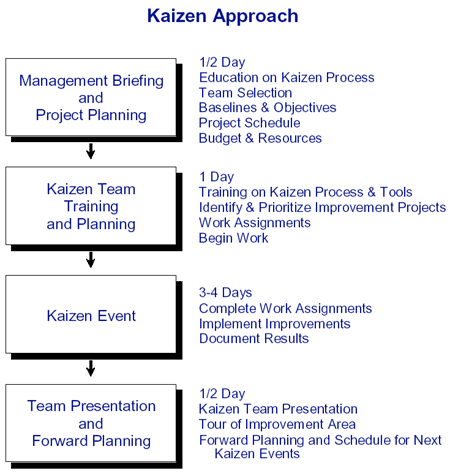 Kaizen Approach

Management Briefing and Project Planning

1/2 Day
Education on Kaizen Process
Team Selection
Baselines & Objectives
Project Schedule
Budget & Resources

Kaizen Team Training and Planning

1 Day
Training on Kaizen Process & Tools
Identify & Prioritize Improvement Projects
Work Assignments
Begin Work

Kaizen Event

3-4 Days
Complete Work Assignments
Implement Improvements
Document Results

Team Presentation and Forward Planning

1/2 Day
Kaizen Team Presentation
Tour of Improvement Area
Forward Planning and Schedule for Next Kaizen Events